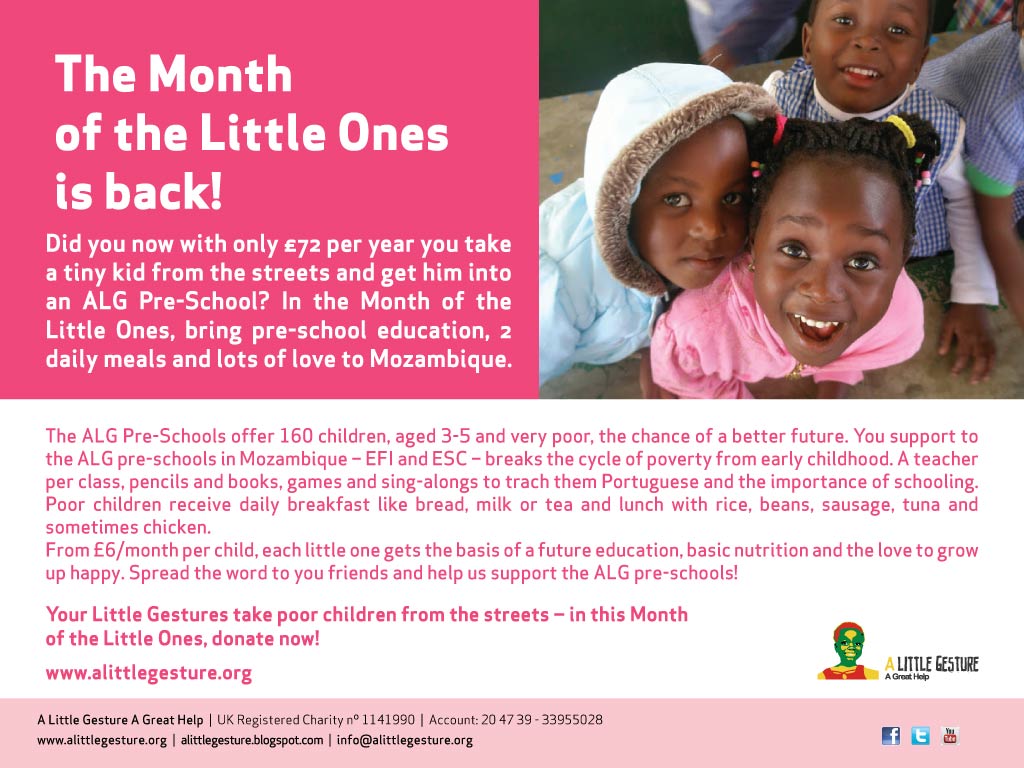 The Month of the Little Ones is back!

Did you now with only £72 per year you take a tiny kid from the streets and get him into an ALG Pre-School? In the Month of the Little Ones, bring pre-school education, 2 daily meals and lots of love to Mozambique.

The ALG Pre-Schools offer 160 children, aged 3-5 and very poor, the chance of a better future. You support to the ALG pre-schools in Mozambique – EFI and ESC – breaks the cycle of poverty from early childhood. A teacher per class, pencils and books, games and sing-alongs to trach them Portuguese and the importance of schooling. Poor children receive daily breakfast like bread, milk or tea and lunch with rice, beans, sausage, tuna and sometimes chicken.
From £6/month per child, each little one gets the basis of a future education, basic nutrition and the love to grow up happy. Spread the word to you friends and help us support the ALG pre-schools!

Your Little Gestures take poor children from the streets – in this Month of the Little Ones, donate now!

www.alittlegesture.org

A LITTLE GESTURE
A Great Help

A Little Gesture A Great Help | UK Registered Charity nº 1141990 | Account: 20 47 39 - 33955028
www.alittlegesture.org | alittlegesture.blogspot.com | info@alittlegesture.org